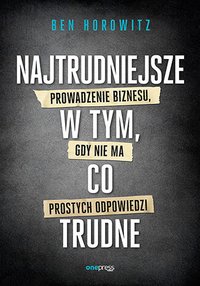 BEN HOROWITZ

NAJTRUDNIEJSZE

PROWADZENIE BIZNESU,

W TYM,

GDY NIE MA

CO

PROSTYCH ODPOWIEDZI

TRUDNE

onepress